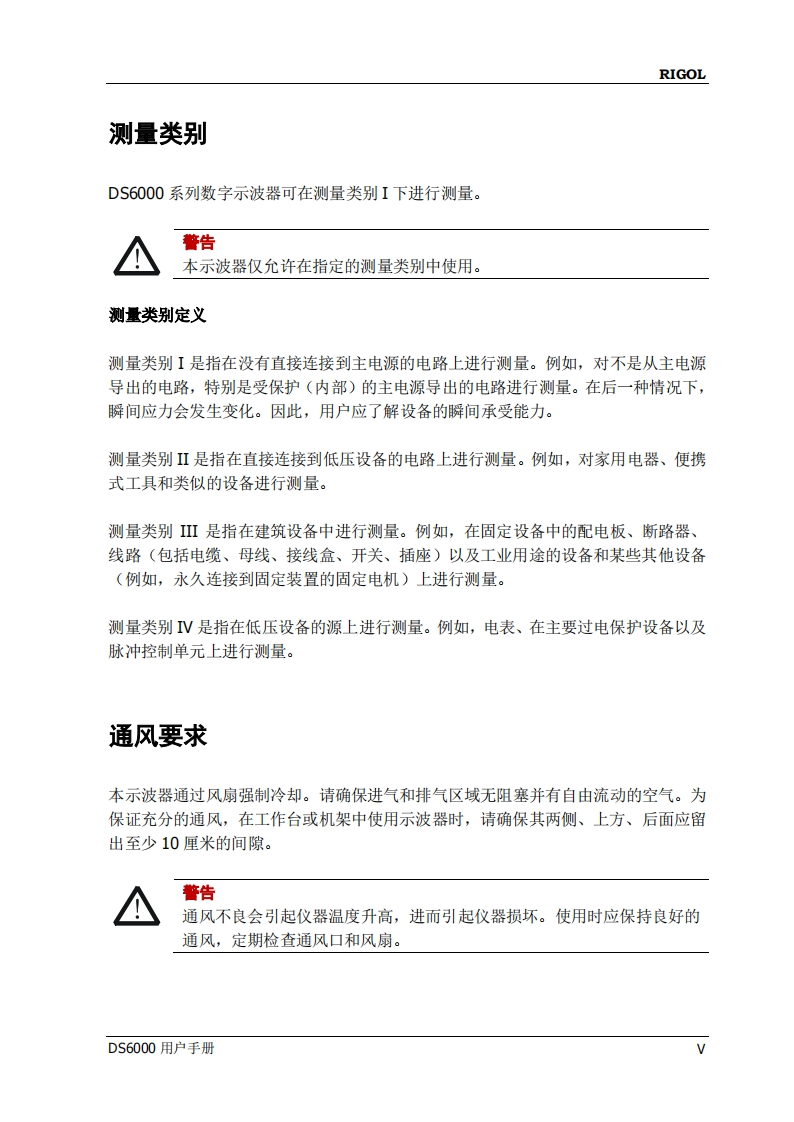 RIGOL

测量类别

DS6000 系列数字示波器可在测量类别 I 下进行测量。

警告
本示波器仅允许在指定的测量类别中使用。

测量类别定义

测量类别 I 是指在没有直接连接到主电源的电路上进行测量。例如，对不是从主电源导出的电路，特别是受保护（内部）的主电源导出的电路进行测量。在后一种情况下，瞬间应力会发生变化。因此，用户应了解设备的瞬间承受能力。

测量类别 II 是指在直接连接到低压设备的电路上进行测量。例如，对家用电器、便携式工具和类似的设备进行测量。

测量类别 III 是指在建筑设备中进行测量。例如，在固定设备中的配电板、断路器、线路（包括电缆、母线、接线盒、开关、插座）以及工业用途的设备和某些其他设备（例如，永久连接到固定装置的固定电机）上进行测量。

测量类别 IV 是指在低压设备的源上进行测量。例如，电表、在主要过电保护设备以及脉冲控制单元上进行测量。

通风要求

本示波器通过风扇强制冷却。请确保进气和排气区域无阻塞并有自由流动的空气。为保证充分的通风，在工作台或机架中使用示波器时，请确保其两侧、上方、后面应留出至少 10 厘米的间隙。

警告
通风不良会引起仪器温度升高，进而引起仪器损坏。使用时应保持良好的通风，定期检查通风口和风扇。

DS6000 用户手册
V